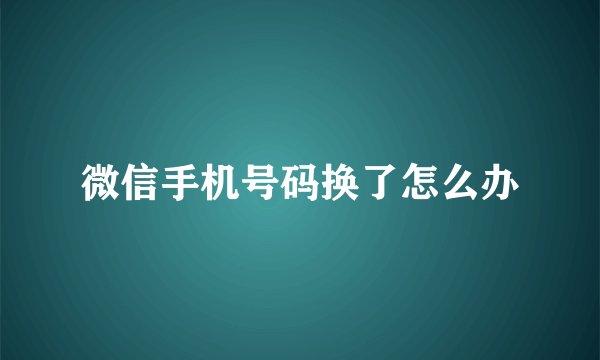 微信手机号码换了怎么办